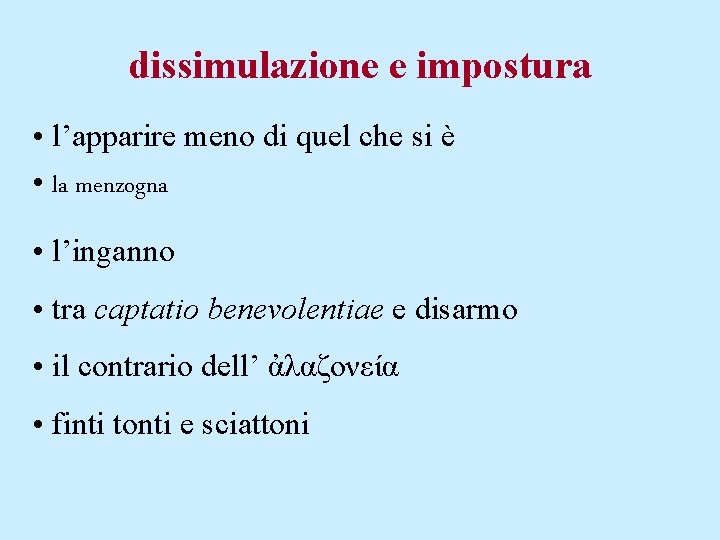 dissimulazione e impostura

• l'apparire meno di quel che si è
• la menzogna
• l'inganno
• tra captatio benevolentiae e disarmo
• il contrario dell' ἀλαζονεία
• finti tonti e sciattoni